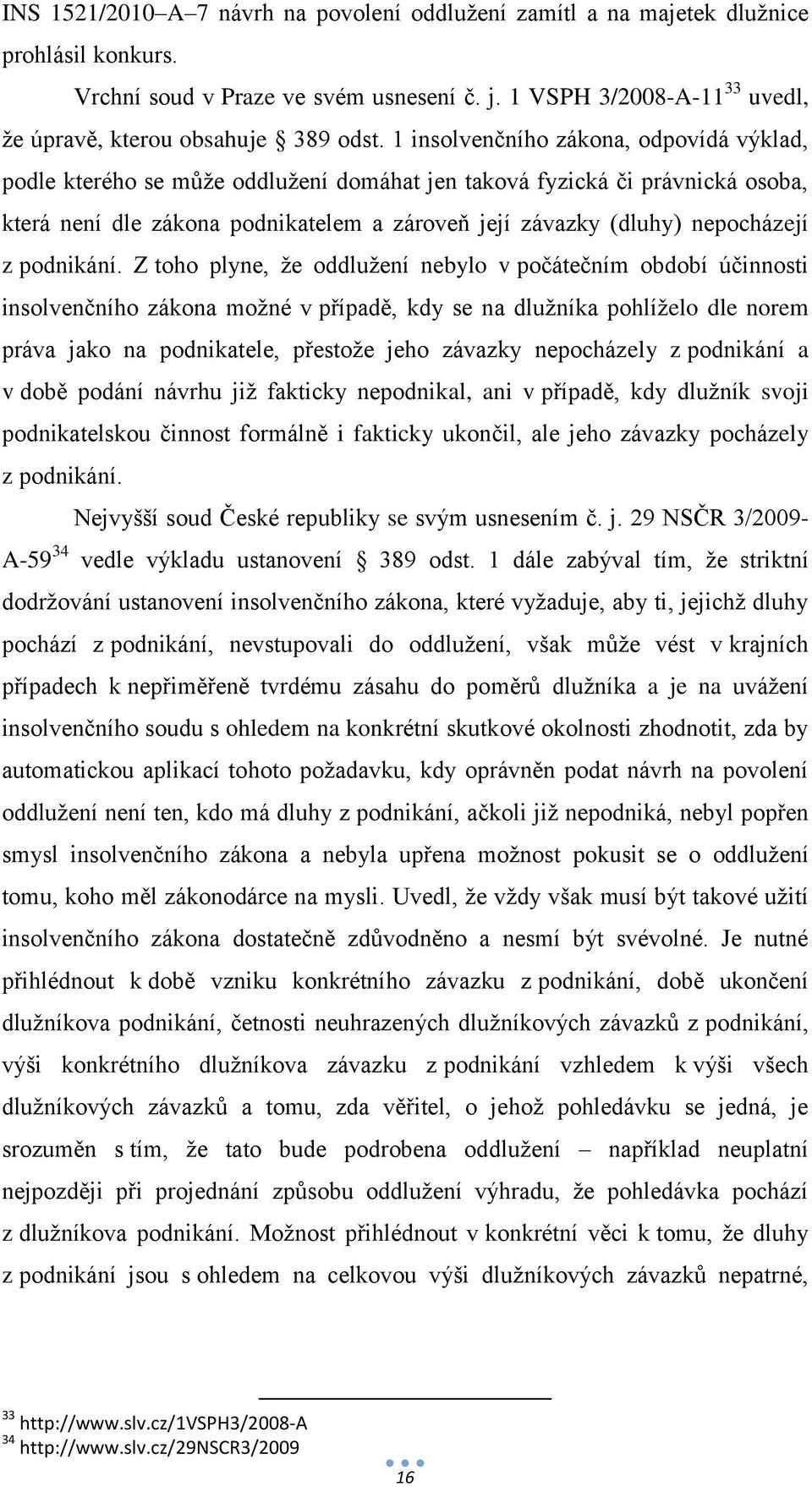 INS 1521/2010–A–7 návrh na povolení oddlužení zamítl a na majetek dlužnice prohlásil konkurs.

Vrchní soud v Praze ve svém usnesení č. j. 1 VSPH 3/2008-A-11$^{33}$ uvedl, že úpravě, kterou obsahuje § 389 odst. 1 insolvenčního zákona, odpovídá výklad, podle kterého se může oddlužení domáhat jen taková fyzická či právnická osoba, která není dle zákona podnikatelem a zároveň její závazky (dluhy) nepocházejí z podnikání. Z toho plyne, že oddlužení nebylo v počátečním období účinnosti insolvenčního zákona možné v případě, kdy se na dlužníka pohlíželo dle norem práva jako na podnikatele, přestože jeho závazky nepocházely z podnikání a v době podání návrhu již fakticky nepodnikal, ani v případě, kdy dlužník svoji podnikatelskou činnost formálně i fakticky ukončil, ale jeho závazky pocházely z podnikání.

Nejvyšší soud České republiky se svým usnesením č. j. 29 NSČR 3/2009-A-59$^{34}$ vedle výkladu ustanovení § 389 odst. 1 dále zabýval tím, že striktní dodržování ustanovení insolvenčního zákona, které vyžaduje, aby ti, jejichž dluhy pochází z podnikání, nevstupovali do oddlužení, však může vést v krajních případech k nepřiměřeně tvrdému zásahu do poměrů dlužníka a je na uvážení insolvenčního soudu s ohledem na konkrétní skutkové okolnosti zhodnotit, zda by automatickou aplikací tohoto požadavku, kdy oprávněn podat návrh na povolení oddlužení není ten, kdo má dluhy z podnikání, ačkoli již nepodniká, nebyl popřen smysl insolvenčního zákona a nebyla upřena možnost pokusit se o oddlužení tomu, koho měl zákonodárce na mysli. Uvedl, že vždy však musí být takové užití insolvenčního zákona dostatečně zdůvodněno a nesmí být svévolné. Je nutné přihlédnout k době vzniku konkrétního závazku z podnikání, době ukončení dlužníkova podnikání, četnosti neuhrazených dlužníkových závazků z podnikání, výši konkrétního dlužníkova závazku z podnikání vzhledem k výši všech dlužníkových závazků a tomu, zda věřitel, o jehož pohledávku se jedná, je srozuměn s tím, že tato bude podrobena oddlužení – například neuplatní nejpozději při projednání způsobu oddlužení výhradu, že pohledávka pochází z dlužníkova podnikání. Možnost přihlédnout v konkrétní věci k tomu, že dluhy z podnikání jsou s ohledem na celkovou výši dlužníkových závazků nepatrné,

$^{33}$ http://www.slv.cz/1VSPH3/2008-A
$^{34}$ http://www.slv.cz/29NSCR3/2009

16